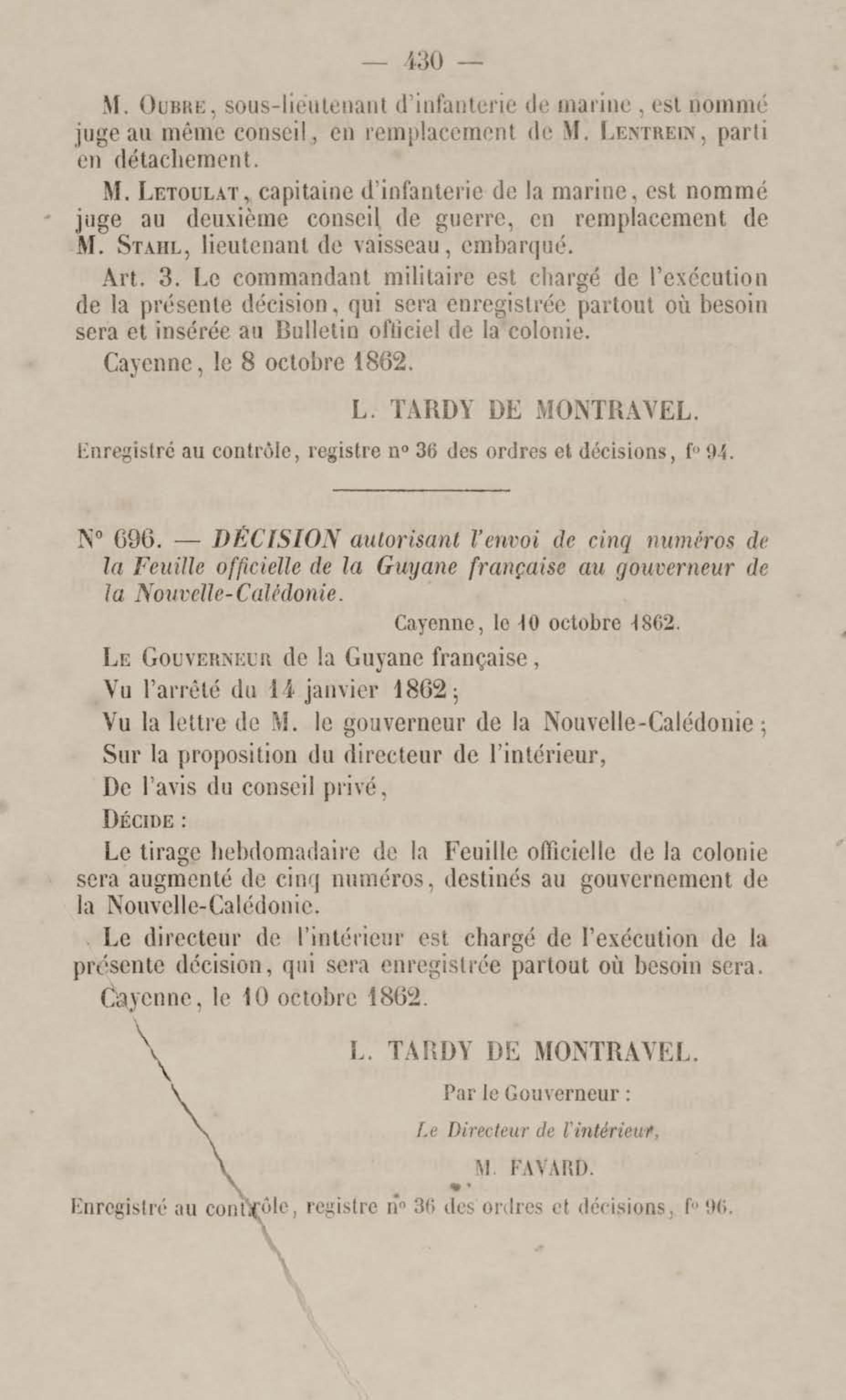 — 430 —

M. Oubre, sous-lieutenant d'infanterie de marine, est nommé juge au même conseil, en remplacement de M. Lentrein, parti en détachement.

M. Letoulat, capitaine d'infanterie de la marine, est nommé juge au deuxième conseil de guerre, en remplacement de M. Stahl, lieutenant de vaisseau, embarqué.

Art. 3. Le commandant militaire est chargé de l'exécution de la présente décision, qui sera enregistrée partout où besoin sera et insérée au Bulletin officiel de la colonie.

Cayenne, le 8 octobre 1862.

L. TARDY DE MONTRAVEL.

Enregistré au contrôle, registre n° 36 des ordres et décisions, f° 94.

N° 696. — DÉCISION autorisant l'envoi de cinq numéros de la Feuille officielle de la Guyane française au gouverneur de la Nouvelle-Calédonie.

Cayenne, le 10 octobre 1862.

Le Gouverneur de la Guyane française,

Vu l'arrêté du 14 janvier 1862;

Vu la lettre de M. le gouverneur de la Nouvelle-Calédonie;

Sur la proposition du directeur de l'intérieur,

De l'avis du conseil privé,

Décide :

Le tirage hebdomadaire de la Feuille officielle de la colonie sera augmenté de cinq numéros, destinés au gouvernement de la Nouvelle-Calédonie.

Le directeur de l'intérieur est chargé de l'exécution de la présente décision, qui sera enregistrée partout où besoin sera.

Cayenne, le 10 octobre 1862.

L. TARDY DE MONTRAVEL.

Par le Gouverneur :

Le Directeur de l'intérieur,

M. FAVARD.

Enregistré au contrôle, registre n° 36 des ordres et décisions, f° 96.